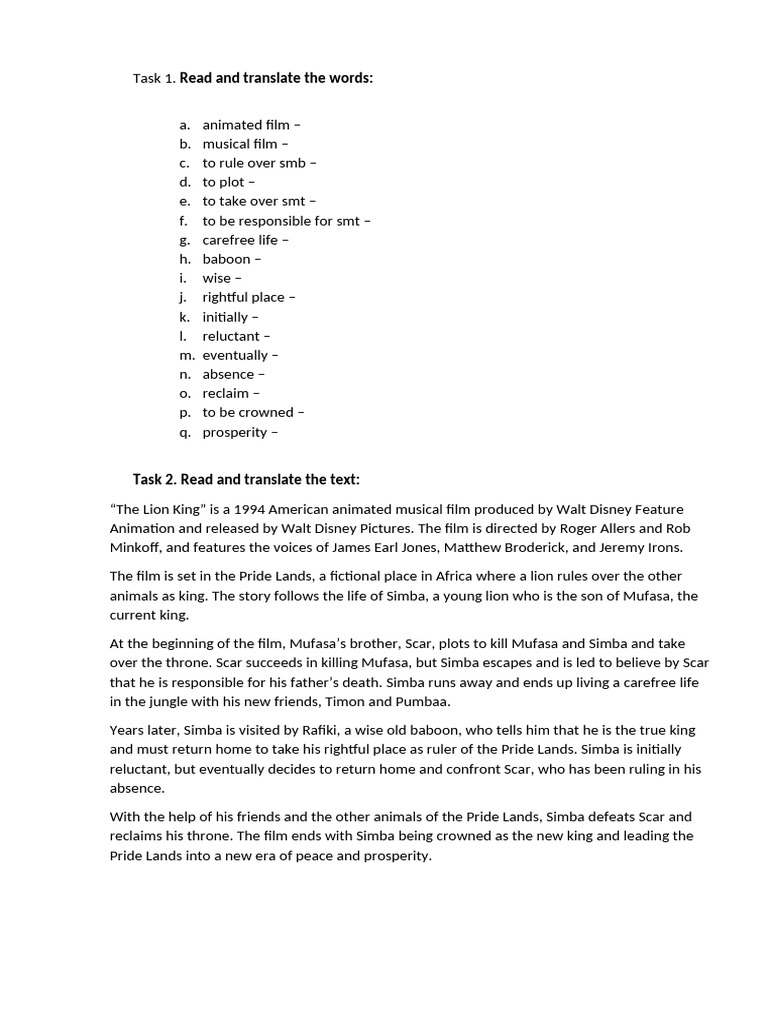 Task 1. Read and translate the words:

a. animated film –
b. musical film –
c. to rule over smb –
d. to plot –
e. to take over smt –
f. to be responsible for smt –
g. carefree life –
h. baboon –
i. wise –
j. rightful place –
k. initially –
l. reluctant –
m. eventually –
n. absence –
o. reclaim –
p. to be crowned –
q. prosperity –

Task 2. Read and translate the text:

“The Lion King” is a 1994 American animated musical film produced by Walt Disney Feature Animation and released by Walt Disney Pictures. The film is directed by Roger Allers and Rob Minkoff, and features the voices of James Earl Jones, Matthew Broderick, and Jeremy Irons.

The film is set in the Pride Lands, a fictional place in Africa where a lion rules over the other animals as king. The story follows the life of Simba, a young lion who is the son of Mufasa, the current king.

At the beginning of the film, Mufasa’s brother, Scar, plots to kill Mufasa and Simba and take over the throne. Scar succeeds in killing Mufasa, but Simba escapes and is led to believe by Scar that he is responsible for his father’s death. Simba runs away and ends up living a carefree life in the jungle with his new friends, Timon and Pumbaa.

Years later, Simba is visited by Rafiki, a wise old baboon, who tells him that he is the true king and must return home to take his rightful place as ruler of the Pride Lands. Simba is initially reluctant, but eventually decides to return home and confront Scar, who has been ruling in his absence.

With the help of his friends and the other animals of the Pride Lands, Simba defeats Scar and reclaims his throne. The film ends with Simba being crowned as the new king and leading the Pride Lands into a new era of peace and prosperity.